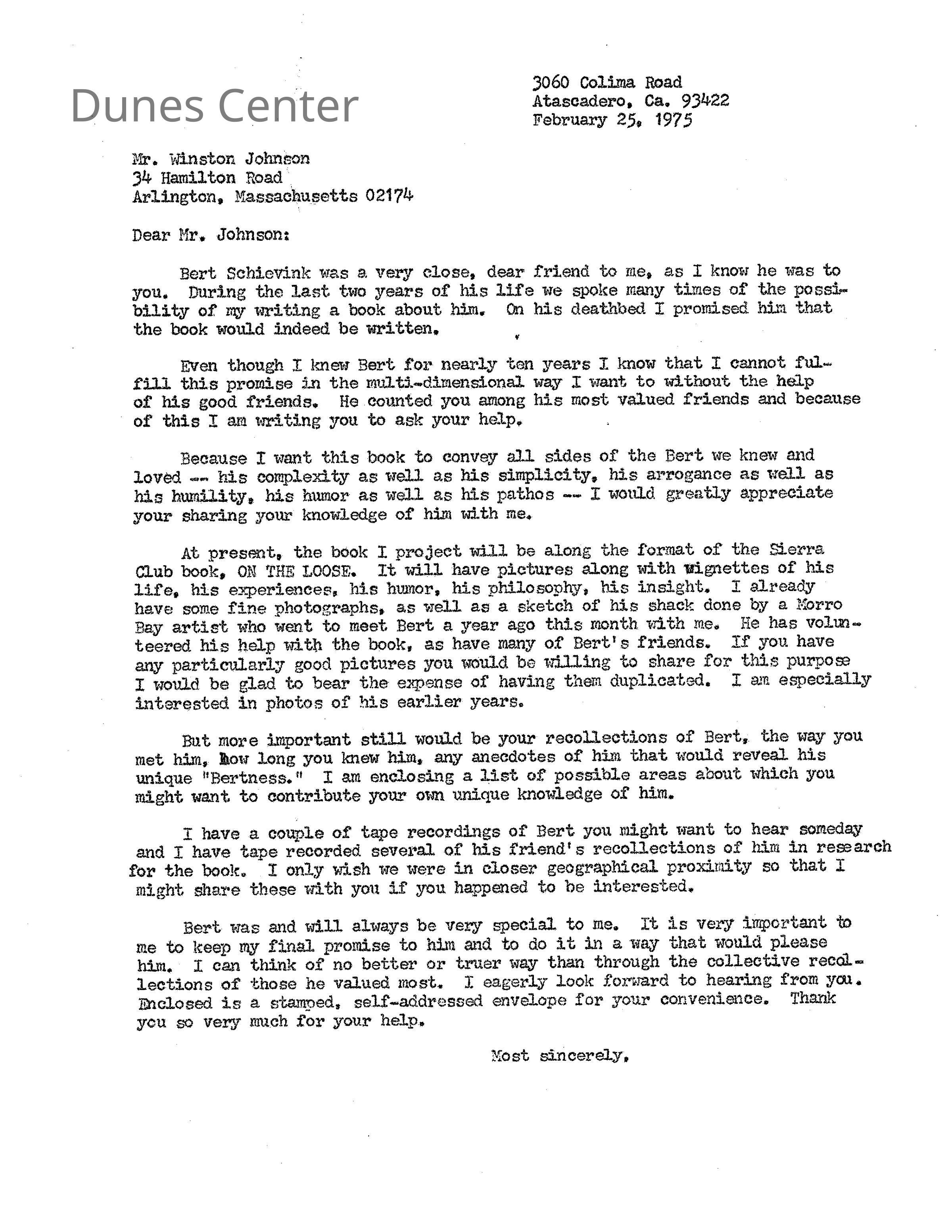 Dunes Center

3060 Colima Road
Atascadero, Ca. 93422
February 25, 1975

Mr. Winston Johnson
34 Hamilton Road
Arlington, Massachusetts 02174

Dear Mr. Johnson:

Bert Schievink was a very close, dear friend to me, as I know he was to you. During the last two years of his life we spoke many times of the possibility of my writing a book about him. On his deathbed I promised him that the book would indeed be written.

Even though I knew Bert for nearly ten years I know that I cannot fulfill this promise in the multi-dimensional way I want to without the help of his good friends. He counted you among his most valued friends and because of this I am writing you to ask your help.

Because I want this book to convey all sides of the Bert we knew and loved -- his complexity as well as his simplicity, his arrogance as well as his humility, his humor as well as his pathos -- I would greatly appreciate your sharing your knowledge of him with me.

At present, the book I project will be along the format of the Sierra Club book, ON THE LOOSE. It will have pictures along with vignettes of his life, his experiences, his humor, his philosophy, his insight. I already have some fine photographs, as well as a sketch of his shack done by a Morro Bay artist who went to meet Bert a year ago this month with me. He has volunteered his help with the book, as have many of Bert's friends. If you have any particularly good pictures you would be willing to share for this purpose I would be glad to bear the expense of having them duplicated. I am especially interested in photos of his earlier years.

But more important still would be your recollections of Bert, the way you met him, how long you knew him, any anecdotes of him that would reveal his unique "Bertness." I am enclosing a list of possible areas about which you might want to contribute your own unique knowledge of him.

I have a couple of tape recordings of Bert you might want to hear someday and I have tape recorded several of his friend's recollections of him in research for the book. I only wish we were in closer geographical proximity so that I might share these with you if you happened to be interested.

Bert was and will always be very special to me. It is very important to me to keep my final promise to him and to do it in a way that would please him. I can think of no better or truer way than through the collective recollections of those he valued most. I eagerly look forward to hearing from you. Enclosed is a stamped, self-addressed envelope for your convenience. Thank you so very much for your help.

Most sincerely,